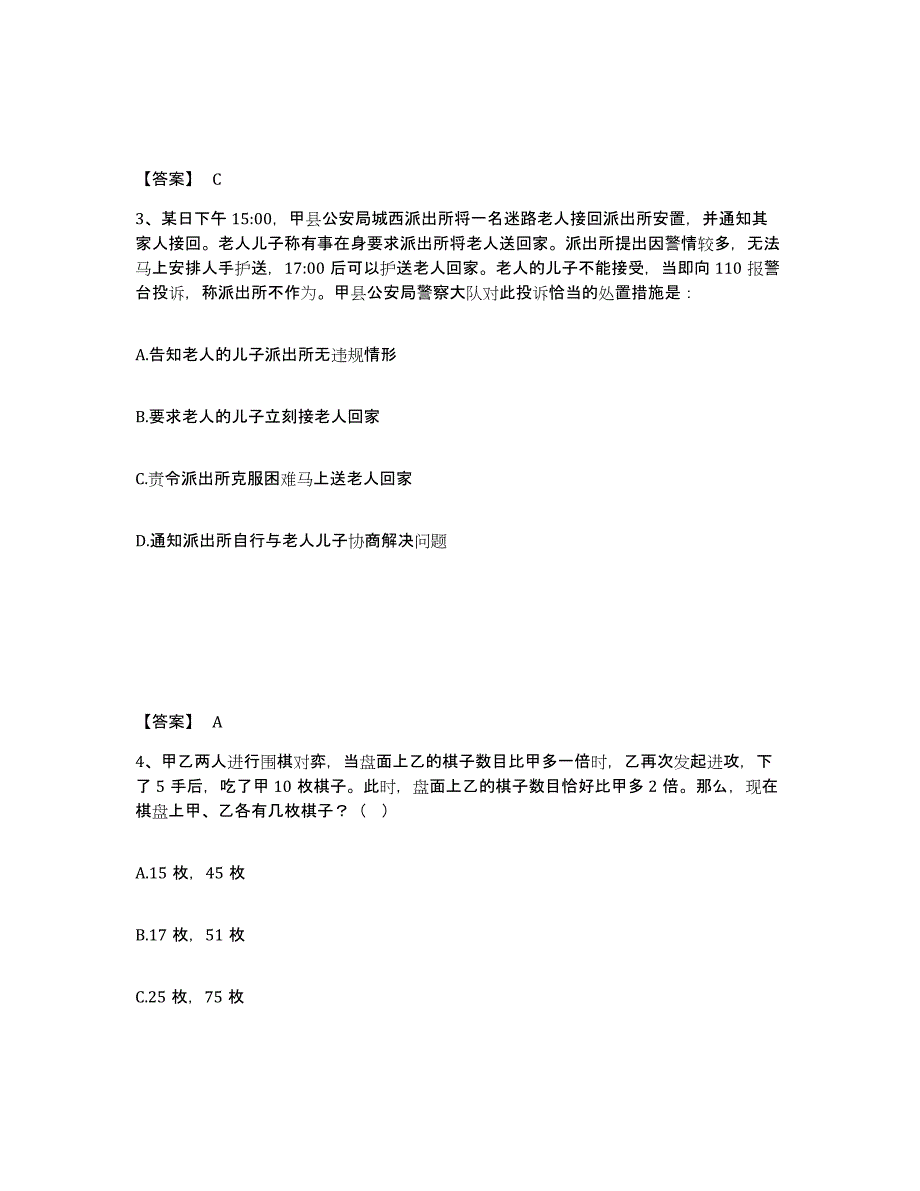 【答案】 C

3、某日下午 15:00，甲县公安局城西派出所将一名迷路老人接回派出所安置，并通知其家人接回。老人儿子称有事在身要求派出所将老人送回家。派出所提出因警情较多，无法马上安排人手护送，17:00 后可以护送老人回家。老人的儿子不能接受，当即向 110 报警台投诉，称派出所不作为。甲县公安局警察大队对此投诉恰当的处置措施是：

A.告知老人的儿子派出所无违规情形

B.要求老人的儿子立刻接老人回家

C.责令派出所克服困难马上送老人回家

D.通知派出所自行与老人儿子协商解决问题

【答案】 A

4、甲乙两人进行围棋对弈，当盘面上乙的棋子数目比甲多一倍时，乙再次发起进攻，下了 5 手后，吃了甲 10 枚棋子。此时，盘面上乙的棋子数目恰好比甲多 2 倍。那么，现在棋盘上甲、乙各有几枚棋子？（ ）

A.15 枚，45 枚

B.17 枚，51 枚

C.25 枚，75 枚